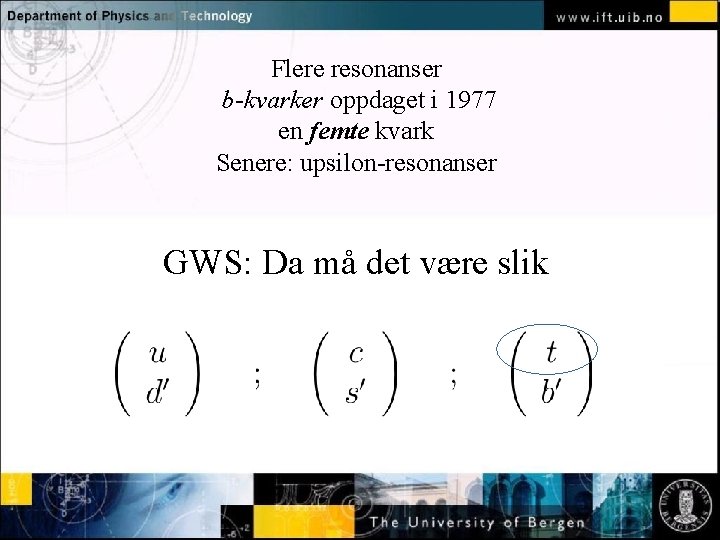 Department of Physics and Technology

www.ift.uib.no

Flere resonanser
b-kvarker oppdaget i 1977
en femte kvark
Senere: upsilon-resonanser

GWS: Da må det være slik

$\begin{pmatrix} u \\ d' \end{pmatrix}$ ; $\begin{pmatrix} c \\ s' \end{pmatrix}$ ; $\begin{pmatrix} t \\ b' \end{pmatrix}$

The University of Bergen